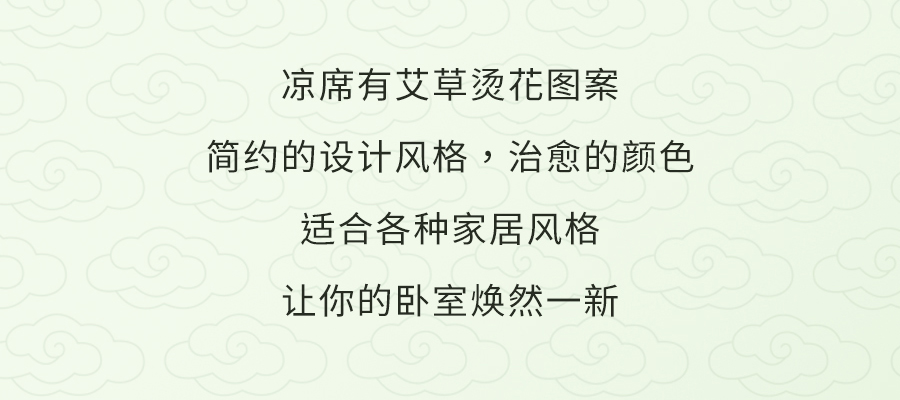 凉席有艾草烫花图案

简约的设计风格，治愈的颜色

适合各种家居风格

让你的卧室焕然一新